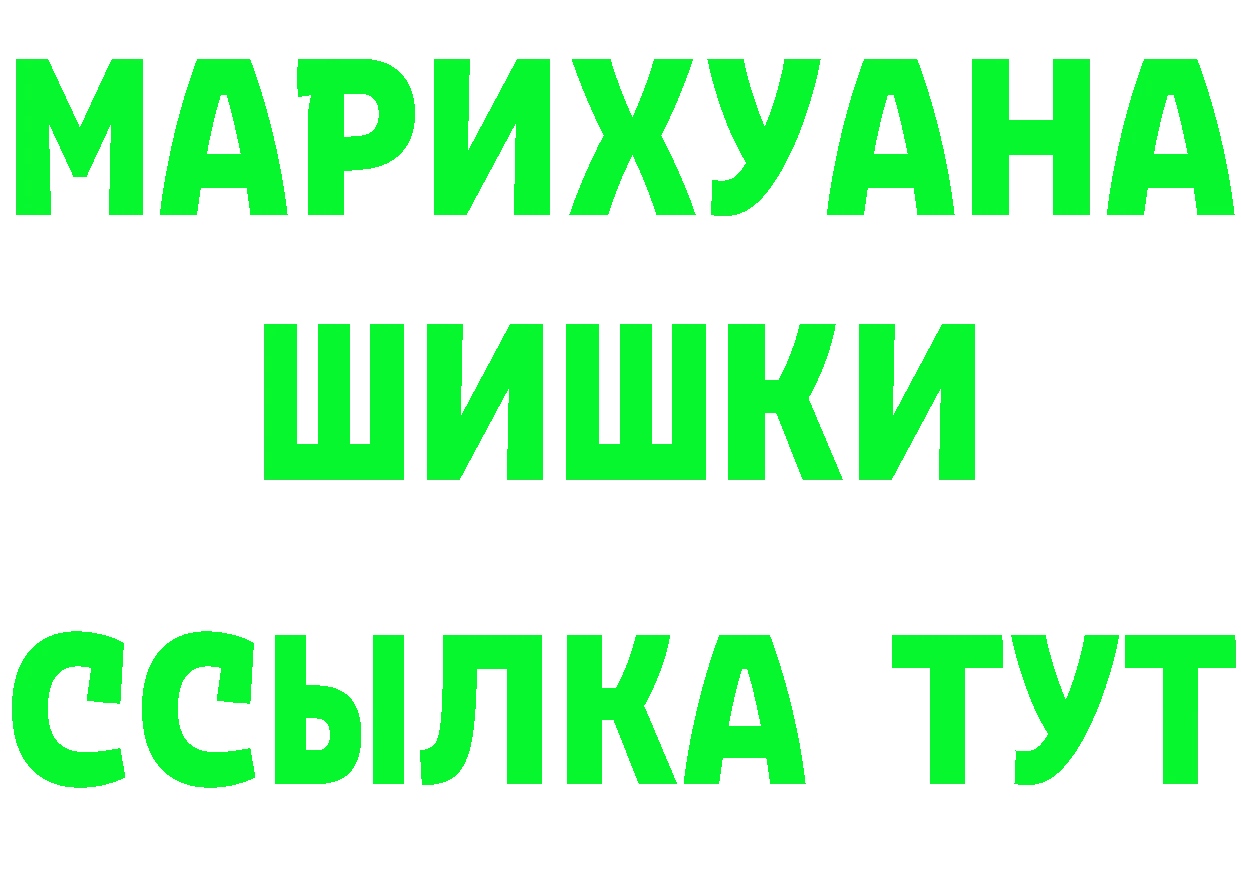 МАРИХУАНА

ШИШКИ

ССЫЛКА ТУТ